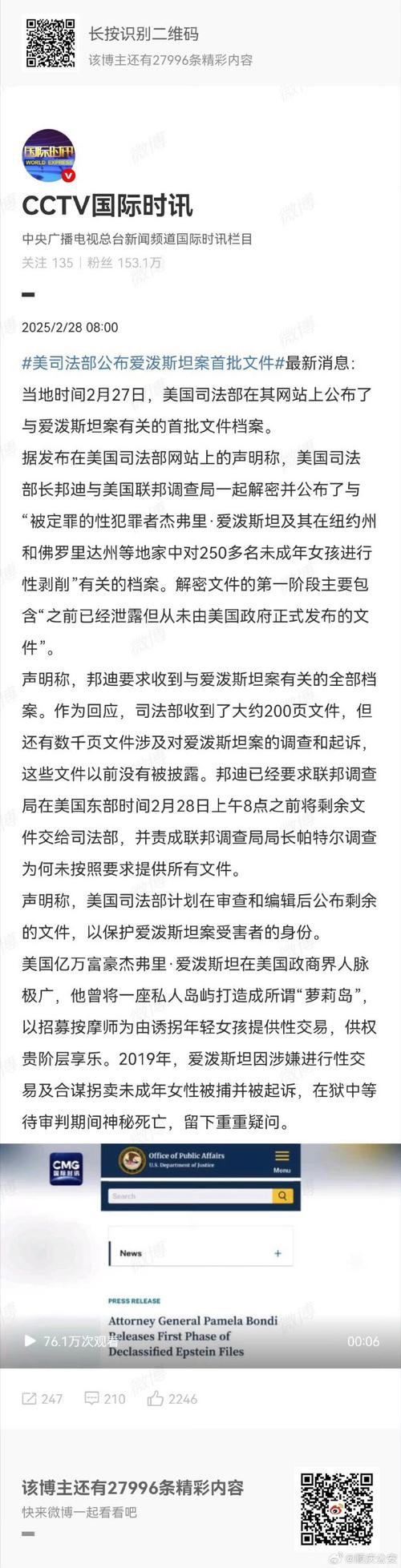 长按识别二维码
该博主还有27996条精彩内容

国际时讯
WORLD EXPRESS

CCTV国际时讯
中央广播电视总台新闻频道国际时讯栏目
关注 135 | 粉丝 153.1万

2025/2/28 08:00

#美司法部公布爱泼斯坦案首批文件#最新消息：当地时间2月27日，美国司法部在其网站上公布了与爱泼斯坦案有关的首批文件档案。

据发布在美国司法部网站上的声明称，美国司法部长邦迪与美国联邦调查局一起解密并公布了与“被定罪的性犯罪者杰弗里·爱泼斯坦及其在纽约州和佛罗里达州等地家中对250多名未成年女孩进行性剥削”有关的档案。解密文件的第一阶段主要包含“之前已经泄露但从未由美国政府正式发布的文件”。

声明称，邦迪要求收到与爱泼斯坦案有关的全部档案。作为回应，司法部收到了大约200页文件，但还有数千页文件涉及对爱泼斯坦案的调查和起诉，这些文件以前没有被披露。邦迪已经要求联邦调查局在美国东部时间2月28日上午8点之前将剩余文件交给司法部，并责成联邦调查局局长帕特尔调查为何未按照要求提供所有文件。

声明称，美国司法部计划在审查和编辑后公布剩余的文件，以保护爱泼斯坦案受害者的身份。

美国亿万富豪杰弗里·爱泼斯坦在美国政商界人脉极广，他曾将一座私人岛屿打造成所谓“萝莉岛”，以招募按摩师为由诱拐年轻女孩提供性交易，供权贵阶层享乐。2019年，爱泼斯坦因涉嫌进行性交易及合谋拐卖未成年女性被捕并被起诉，在狱中等待审判期间神秘死亡，留下重重疑问。

CMG 国际时讯
Office of Public Affairs
U.S. Department of Justice
Menu
Search
News
PRESS RELEASE
Attorney General Pamela Bondi Releases First Phase of Declassified Epstein Files
76.1万次观看
00:06

247 210 2246

该博主还有27996条精彩内容
快来微博一起看看吧

@顺庆公安